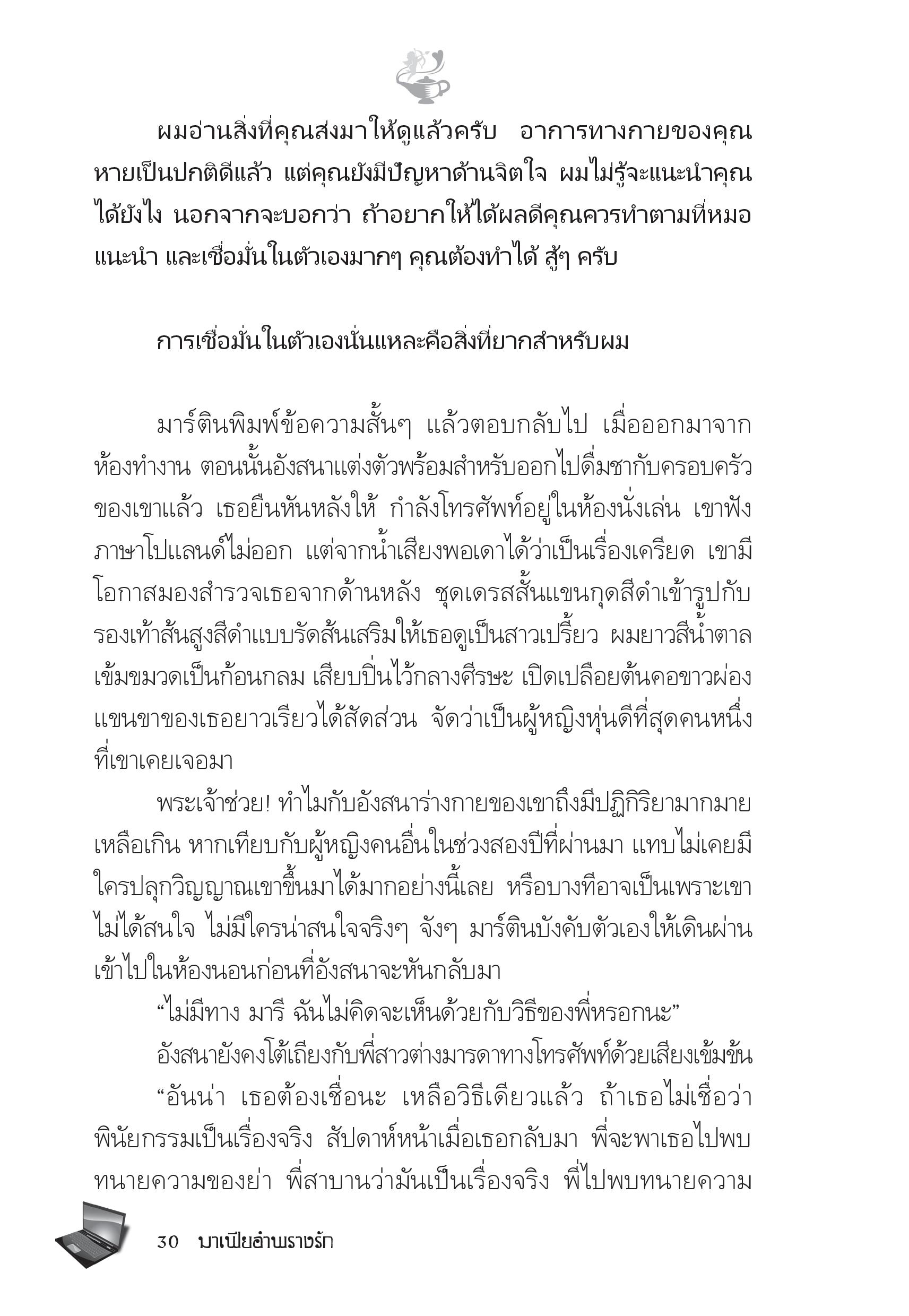 ผมอ่านสิ่งที่คุณส่งมาให้ดูแล้วครับ อาการทางกายของคุณหายเป็นปกติดีแล้ว แต่คุณยังมีปัญหาด้านจิตใจ ผมไม่รู้จะแนะนำคุณได้ยังไง นอกจากจะบอกว่า ถ้าอยากให้ได้ผลดีคุณควรทำตามที่หมอแนะนำ และเชื่อมั่นในตัวเองมากๆ คุณต้องทำได้ สู้ๆ ครับ

การเชื่อมั่นในตัวเองนั่นแหละคือสิ่งที่ยากสำหรับผม

มาร์ตินพิมพ์ข้อความสั้นๆ แล้วตอบกลับไป เมื่อออกมาจากห้องทำงาน ตอนนั้นอังสนาแต่งตัวพร้อมสำหรับออกไปดื่มชากับครอบครัวของเขาแล้ว เธอยืนหันหลังให้ กำลังโทรศัพท์อยู่ในห้องนั่งเล่น เขาฟังภาษาโปแลนด์ไม่ออก แต่จากน้ำเสียงพอเดาได้ว่าเป็นเรื่องเครียด เขามีโอกาสมองสำรวจเธอจากด้านหลัง ชุดเดรสสั้นแขนกุดสีดำเข้ารูปกับรองเท้าส้นสูงสีดำแบบรัดส้นเสริมให้เธอดูเป็นสาวเปรี้ยว ผมยาวสีน้ำตาลเข้มขมวดเป็นก้อนกลม เสียบปิ่นไว้กลางศีรษะ เปิดเปลือยต้นคอขาวผ่อง แขนขาของเธอยาวเรียวได้สัดส่วน จัดว่าเป็นผู้หญิงหุ่นดีที่สุดคนหนึ่งที่เขาเคยเจอมา

พระเจ้าช่วย! ทำไมกับอังสนาร่างกายของเขาถึงมีปฏิกิริยามากมายเหลือเกิน หากเทียบกับผู้หญิงคนอื่นในช่วงสองปีที่ผ่านมา แทบไม่เคยมีใครปลุกวิญญาณเขาขึ้นมาได้มากอย่างนี้เลย หรือบางทีอาจเป็นเพราะเขาไม่ได้สนใจ ไม่มีใครน่าสนใจจริงๆ จังๆ มาร์ตินบังคับตัวเองให้เดินผ่านเข้าไปในห้องนอนก่อนที่อังสนาจะหันกลับมา

“ไม่มีทาง มารี ฉันไม่คิดจะเห็นด้วยกับวิธีของพี่หรอกนะ”

อังสนายังคงโต้เถียงกับพี่สาวต่างมารดาทางโทรศัพท์ด้วยเสียงเข้มข้น

“อันน่า เธอต้องเชื่อนะ เหลือวิธีเดียวแล้ว ถ้าเธอไม่เชื่อว่าพินัยกรรมเป็นเรื่องจริง สัปดาห์หน้าเมื่อเธอกลับมา พี่จะพาเธอไปพบทนายความของย่า พี่สาบานว่ามันเป็นเรื่องจริง พี่ไปพบทนายความ

30 มาเฟียอำพรางรัก